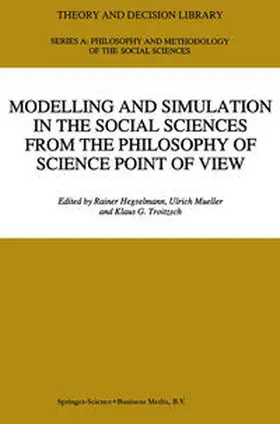 THEORY AND DECISION LIBRARY

SERIES A: PHILOSOPHY AND METHODOLOGY OF THE SOCIAL SCIENCES

MODELLING AND SIMULATION IN THE SOCIAL SCIENCES FROM THE PHILOSOPHY OF SCIENCE POINT OF VIEW

Edited by Rainer Hegselmann, Ulrich Mueller and Klaus G. Troitzsch

Springer-Science+Business Media, B.V.